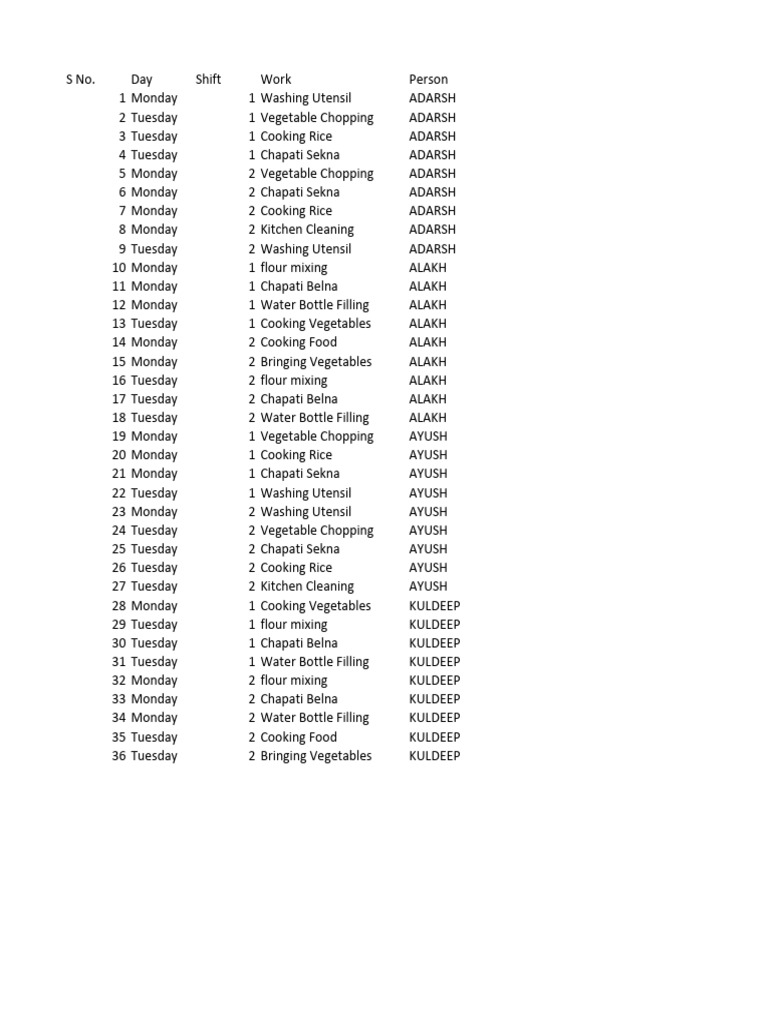 | S No. | Day | Shift | Work | Person |
|---|---|---|---|---|
| 1 | Monday | 1 | Washing Utensil | ADARSH |
| 2 | Tuesday | 1 | Vegetable Chopping | ADARSH |
| 3 | Tuesday | 1 | Cooking Rice | ADARSH |
| 4 | Tuesday | 1 | Chapati Sekna | ADARSH |
| 5 | Monday | 2 | Vegetable Chopping | ADARSH |
| 6 | Monday | 2 | Chapati Sekna | ADARSH |
| 7 | Monday | 2 | Cooking Rice | ADARSH |
| 8 | Monday | 2 | Kitchen Cleaning | ADARSH |
| 9 | Tuesday | 2 | Washing Utensil | ADARSH |
| 10 | Monday | 1 | flour mixing | ALAKH |
| 11 | Monday | 1 | Chapati Belna | ALAKH |
| 12 | Monday | 1 | Water Bottle Filling | ALAKH |
| 13 | Tuesday | 1 | Cooking Vegetables | ALAKH |
| 14 | Monday | 2 | Cooking Food | ALAKH |
| 15 | Monday | 2 | Bringing Vegetables | ALAKH |
| 16 | Tuesday | 2 | flour mixing | ALAKH |
| 17 | Tuesday | 2 | Chapati Belna | ALAKH |
| 18 | Tuesday | 2 | Water Bottle Filling | ALAKH |
| 19 | Monday | 1 | Vegetable Chopping | AYUSH |
| 20 | Monday | 1 | Cooking Rice | AYUSH |
| 21 | Monday | 1 | Chapati Sekna | AYUSH |
| 22 | Tuesday | 1 | Washing Utensil | AYUSH |
| 23 | Monday | 2 | Washing Utensil | AYUSH |
| 24 | Tuesday | 2 | Vegetable Chopping | AYUSH |
| 25 | Tuesday | 2 | Chapati Sekna | AYUSH |
| 26 | Tuesday | 2 | Cooking Rice | AYUSH |
| 27 | Tuesday | 2 | Kitchen Cleaning | AYUSH |
| 28 | Monday | 1 | Cooking Vegetables | KULDEEP |
| 29 | Tuesday | 1 | flour mixing | KULDEEP |
| 30 | Tuesday | 1 | Chapati Belna | KULDEEP |
| 31 | Tuesday | 1 | Water Bottle Filling | KULDEEP |
| 32 | Monday | 2 | flour mixing | KULDEEP |
| 33 | Monday | 2 | Chapati Belna | KULDEEP |
| 34 | Monday | 2 | Water Bottle Filling | KULDEEP |
| 35 | Tuesday | 2 | Cooking Food | KULDEEP |
| 36 | Tuesday | 2 | Bringing Vegetables | KULDEEP |